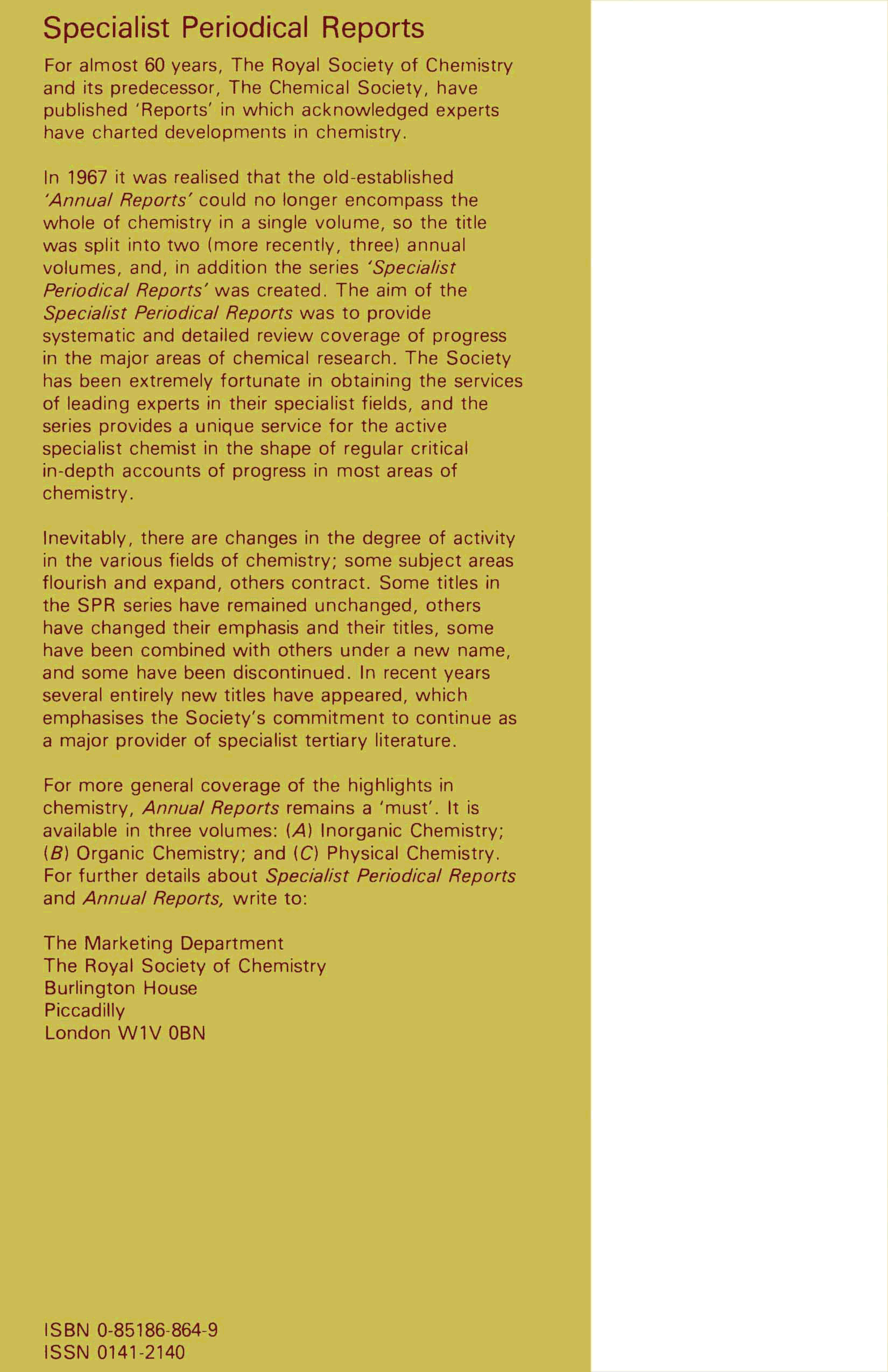 Specialist Periodical Reports

For almost 60 years, The Royal Society of Chemistry and its predecessor, The Chemical Society, have published 'Reports' in which acknowledged experts have charted developments in chemistry.

In 1967 it was realised that the old-established 'Annual Reports' could no longer encompass the whole of chemistry in a single volume, so the title was split into two (more recently, three) annual volumes, and, in addition the series 'Specialist Periodical Reports' was created. The aim of the Specialist Periodical Reports was to provide systematic and detailed review coverage of progress in the major areas of chemical research. The Society has been extremely fortunate in obtaining the services of leading experts in their specialist fields, and the series provides a unique service for the active specialist chemist in the shape of regular critical in-depth accounts of progress in most areas of chemistry.

Inevitably, there are changes in the degree of activity in the various fields of chemistry; some subject areas flourish and expand, others contract. Some titles in the SPR series have remained unchanged, others have changed their emphasis and their titles, some have been combined with others under a new name, and some have been discontinued. In recent years several entirely new titles have appeared, which emphasises the Society's commitment to continue as a major provider of specialist tertiary literature.

For more general coverage of the highlights in chemistry, Annual Reports remains a 'must'. It is available in three volumes: (A) Inorganic Chemistry; (B) Organic Chemistry; and (C) Physical Chemistry. For further details about Specialist Periodical Reports and Annual Reports, write to:

The Marketing Department
The Royal Society of Chemistry
Burlington House
Piccadilly
London W1V 0BN

ISBN 0-85186-864-9
ISSN 0141-2140